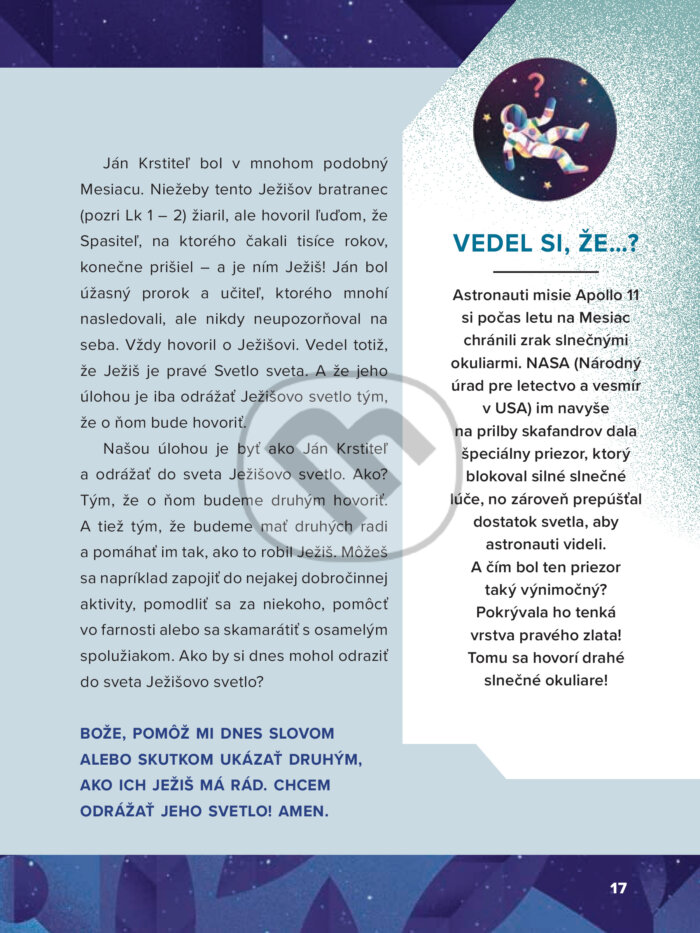 Ján Krstiteľ bol v mnohom podobný Mesiacu. Niežeby tento Ježišov bratranec (pozri Lk 1 – 2) žiaril, ale hovoril ľuďom, že Spasiteľ, na ktorého čakali tisíce rokov, konečne prišiel – a je ním Ježiš! Ján bol úžasný prorok a učiteľ, ktorého mnohí nasledovali, ale nikdy neupozorňoval na seba. Vždy hovoril o Ježišovi. Vedel totiž, že Ježiš je pravé Svetlo sveta. A že jeho úlohou je iba odrážať Ježišovo svetlo tým, že o ňom bude hovoriť.

Našou úlohou je byť ako Ján Krstiteľ a odrážať do sveta Ježišovo svetlo. Ako? Tým, že o ňom budeme druhým hovoriť. A tiež tým, že budeme mať druhých radi a pomáhať im tak, ako to robil Ježiš. Môžeš sa napríklad zapojiť do nejakej dobročinnej aktivity, pomodliť sa za niekoho, pomôcť vo farnosti alebo sa skamarátiť s osamelým spolužiakom. Ako by si dnes mohol odraziť do sveta Ježišovo svetlo?

BOŽE, POMÔŽ MI DNES SLOVOM ALEBO SKUTKOM UKÁZAŤ DRUHÝM, AKO ICH JEŽIŠ MÁ RÁD. CHCEM ODRÁŽAŤ JEHO SVETLO! AMEN.

VEDEL SI, ŽE...?

Astronauti misie Apollo 11 si počas letu na Mesiac chránili zrak slnečnými okuliarmi. NASA (Národný úrad pre letectvo a vesmír v USA) im navyše na prilby skafandrov dala špeciálny priezor, ktorý blokoval silné slnečné lúče, no zároveň prepúšťal dostatok svetla, aby astronauti videli. A čím bol ten priezor taký výnimočný? Pokrývala ho tenká vrstva pravého zlata! Tomu sa hovorí drahé slnečné okuliare!

17